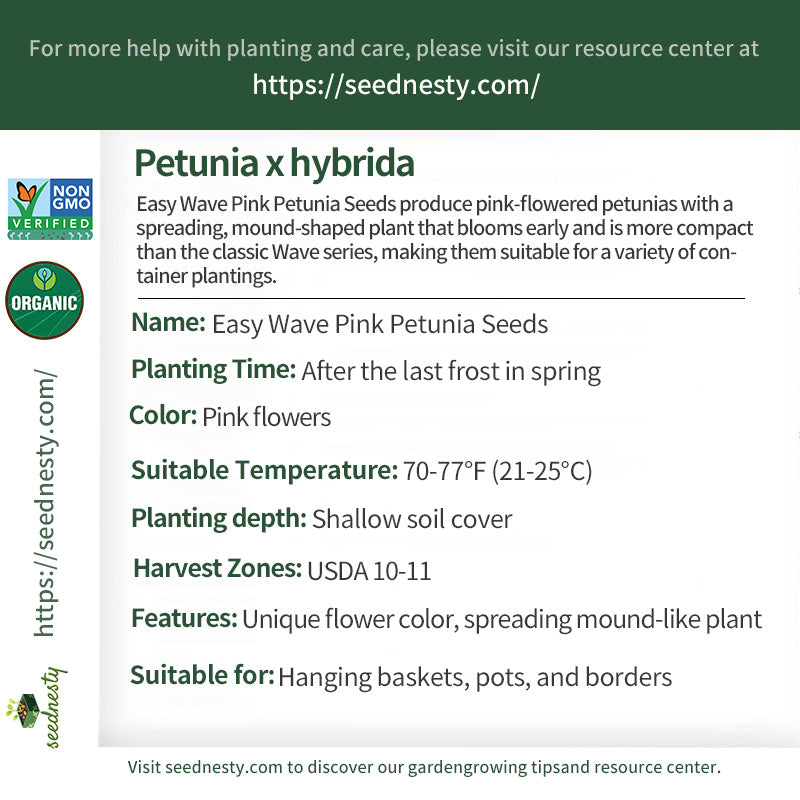 For more help with planting and care, please visit our resource center at
https://seednesty.com/

NON GMO VERIFIED

ORGANIC

https://seednesty.com/

seednesty

Petunia x hybrida

Easy Wave Pink Petunia Seeds produce pink-flowered petunias with a spreading, mound-shaped plant that blooms early and is more compact than the classic Wave series, making them suitable for a variety of container plantings.

Name: Easy Wave Pink Petunia Seeds

Planting Time: After the last frost in spring

Color: Pink flowers

Suitable Temperature: 70-77°F (21-25°C)

Planting depth: Shallow soil cover

Harvest Zones: USDA 10-11

Features: Unique flower color, spreading mound-like plant

Suitable for: Hanging baskets, pots, and borders

Visit seednesty.com to discover our gardengrowing tipsand resource center.